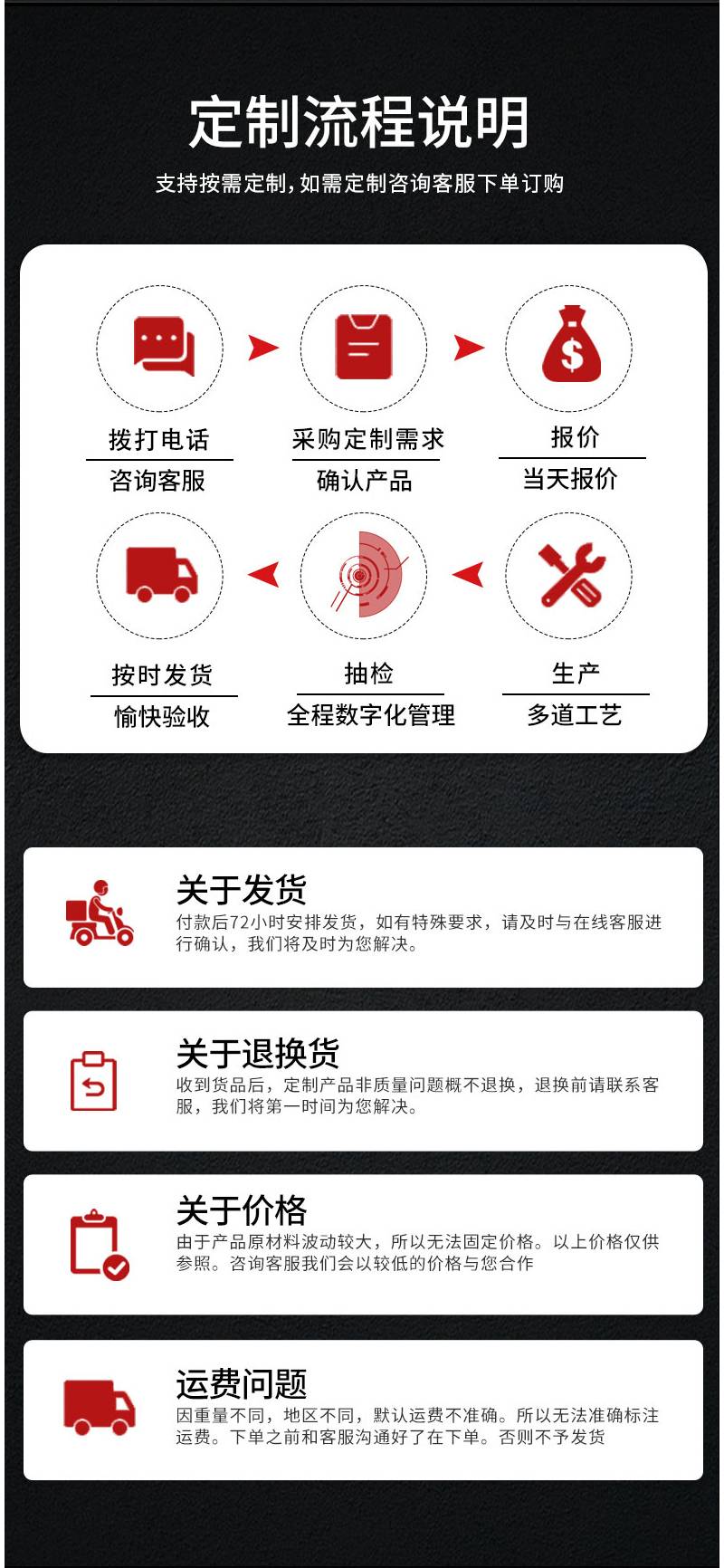 定制流程说明

支持按需定制，如需定制咨询客服下单订购

拨打电话
咨询客服

采购定制需求
确认产品

报价
当天报价

按时发货
愉快验收

抽检
全程数字化管理

生产
多道工艺

关于发货
付款后72小时安排发货，如有特殊要求，请及时与在线客服进行确认，我们将及时为您解决。

关于退换货
收到货品后，定制产品非质量问题概不退换，退换前请联系客服，我们将第一时间为您解决。

关于价格
由于产品原材料波动较大，所以无法固定价格。以上价格仅供参照。咨询客服我们会以较低的价格与您合作

运费问题
因重量不同，地区不同，默认运费不准确。所以无法准确标注运费。下单之前和客服沟通好了在下单。否则不予发货